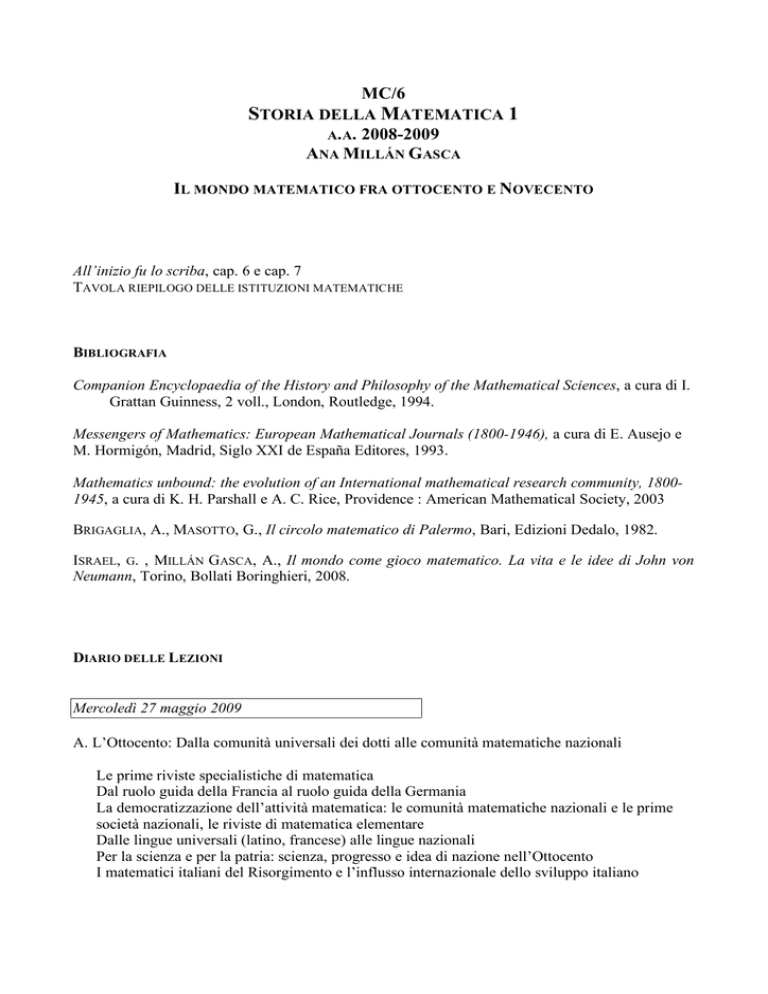 MC/6
STORIA DELLA MATEMATICA 1
A.A. 2008-2009
ANA MILLÁN GASCA

IL MONDO MATEMATICO FRA OTTOCENTO E NOVECENTO

All'inizio fu lo scriba, cap. 6 e cap. 7
TAVOLA RIEPILOGO DELLE ISTITUZIONI MATEMATICHE

BIBLIOGRAFIA

Companion Encyclopaedia of the History and Philosophy of the Mathematical Sciences, a cura di I. Grattan Guinness, 2 voll., London, Routledge, 1994.

Messengers of Mathematics: European Mathematical Journals (1800-1946), a cura di E. Ausejo e M. Hormigón, Madrid, Siglo XXI de España Editores, 1993.

Mathematics unbound: the evolution of an International mathematical research community, 1800-1945, a cura di K. H. Parshall e A. C. Rice, Providence : American Mathematical Society, 2003

BRIGAGLIA, A., MASOTTO, G., Il circolo matematico di Palermo, Bari, Edizioni Dedalo, 1982.

ISRAEL, G. , MILLÁN GASCA, A., Il mondo come gioco matematico. La vita e le idee di John von Neumann, Torino, Bollati Boringhieri, 2008.

DIARIO DELLE LEZIONI

Mercoledì 27 maggio 2009

A. L'Ottocento: Dalla comunità universali dei dotti alle comunità matematiche nazionali

Le prime riviste specialistiche di matematica
Dal ruolo guida della Francia al ruolo guida della Germania
La democratizzazione dell'attività matematica: le comunità matematiche nazionali e le prime società nazionali, le riviste di matematica elementare
Dalle lingue universali (latino, francese) alle lingue nazionali
Per la scienza e per la patria: scienza, progresso e idea di nazione nell'Ottocento
I matematici italiani del Risorgimento e l'influsso internazionale dello sviluppo italiano